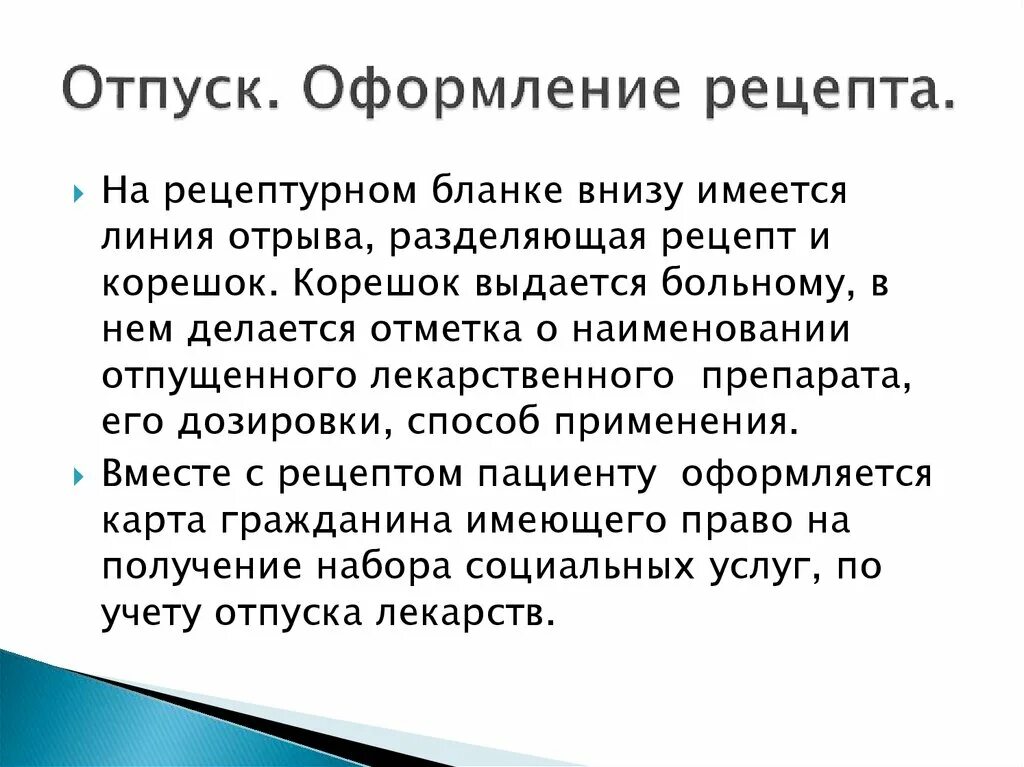 Отпуск. Оформление рецепта.

На рецептурном бланке внизу имеется линия отрыва, разделяющая рецепт и корешок. Корешок выдается больному, в нем делается отметка о наименовании отпущенного лекарственного препарата, его дозировки, способ применения.

Вместе с рецептом пациенту оформляется карта гражданина имеющего право на получение набора социальных услуг, по учету отпуска лекарств.